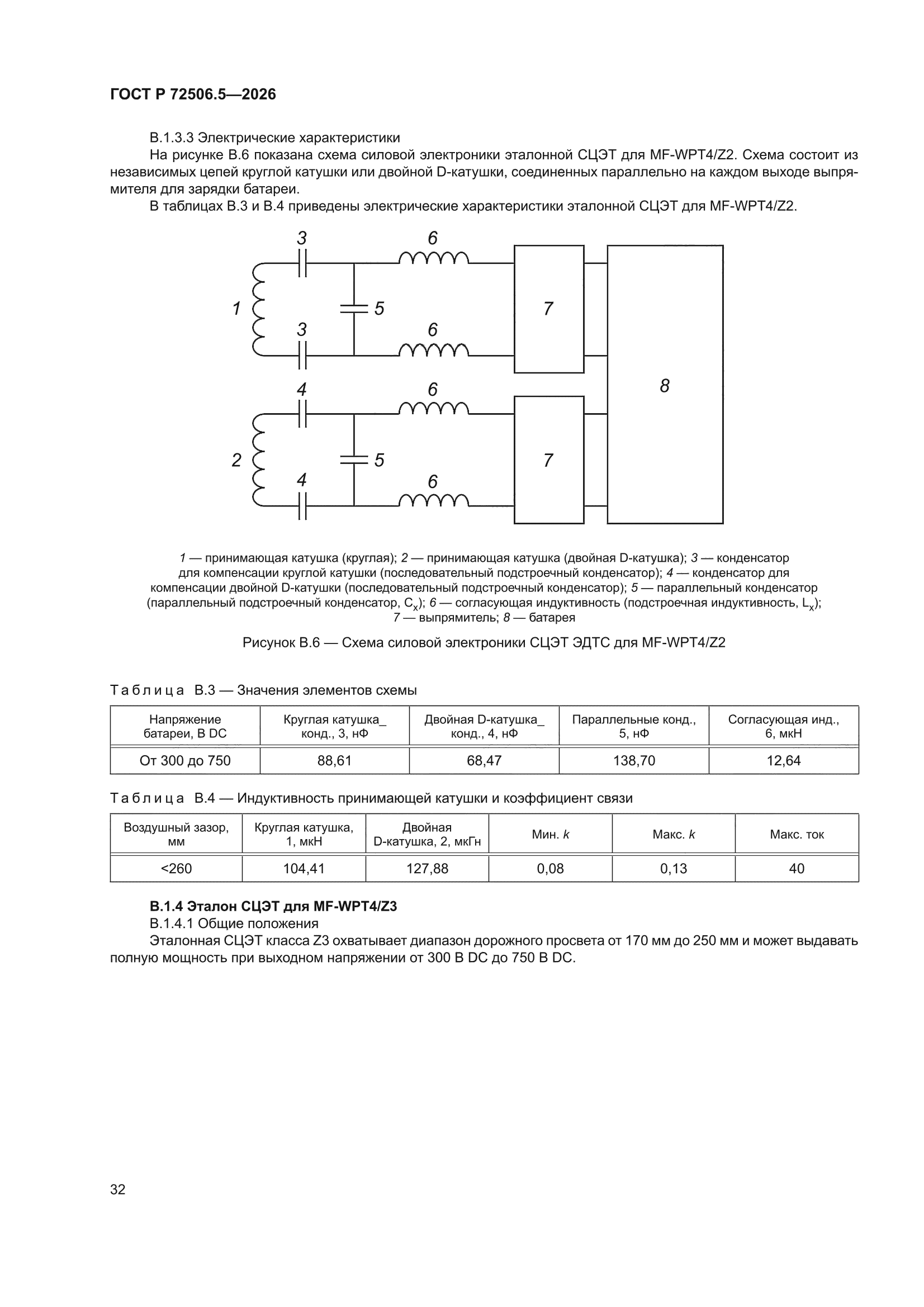 ГОСТ Р 72506.5—2026

В.1.3.3 Электрические характеристики

На рисунке В.6 показана схема силовой электроники эталонной СЦЭТ для MF-WPT4/Z2. Схема состоит из независимых цепей круглой катушки или двойной D-катушки, соединенных параллельно на каждом выходе выпрямителя для зарядки батареи.

В таблицах В.3 и В.4 приведены электрические характеристики эталонной СЦЭТ для MF-WPT4/Z2.

3 6 1 5 7 3 6 4 6 8 2 5 7 4 6

1 — принимающая катушка (круглая); 2 — принимающая катушка (двойная D-катушка); 3 — конденсатор для компенсации круглой катушки (последовательный подстроечный конденсатор); 4 — конденсатор для компенсации двойной D-катушки (последовательный подстроечный конденсатор); 5 — параллельный конденсатор (параллельный подстроечный конденсатор, $C_x$); 6 — согласующая индуктивность (подстроечная индуктивность, $L_x$); 7 — выпрямитель; 8 — батарея

Рисунок В.6 — Схема силовой электроники СЦЭТ ЭДТС для MF-WPT4/Z2

Таблица В.3 — Значения элементов схемы

| Напряжение батареи, В DC | Круглая катушка_ конд., 3, нФ | Двойная D-катушка_ конд., 4, нФ | Параллельные конд., 5, нФ | Согласующая инд., 6, мкН |
|---|---|---|---|---|
| От 300 до 750 | 88,61 | 68,47 | 138,70 | 12,64 |

Таблица В.4 — Индуктивность принимающей катушки и коэффициент связи

| Воздушный зазор, мм | Круглая катушка, 1, мкН | Двойная D-катушка, 2, мкГн | Мин. k | Макс. k | Макс. ток |
|---|---|---|---|---|---|
| <260 | 104,41 | 127,88 | 0,08 | 0,13 | 40 |

В.1.4 Эталон СЦЭТ для MF-WPT4/Z3

В.1.4.1 Общие положения

Эталонная СЦЭТ класса Z3 охватывает диапазон дорожного просвета от 170 мм до 250 мм и может выдавать полную мощность при выходном напряжении от 300 В DC до 750 В DC.

32